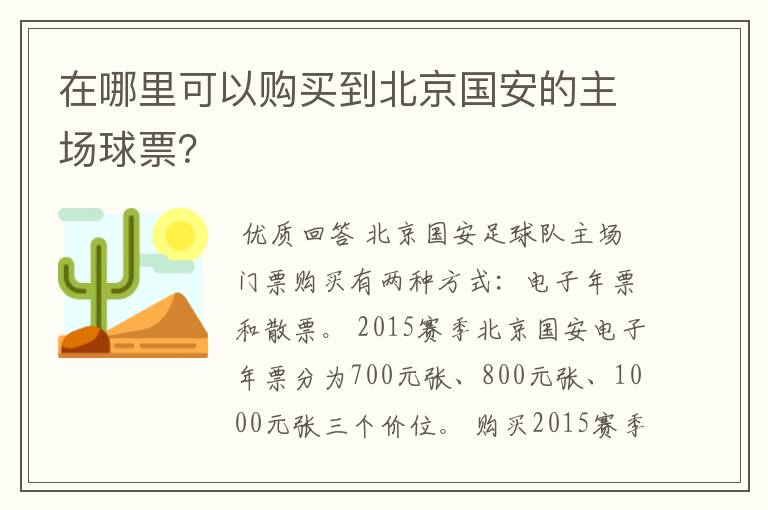 在哪里可以购买到北京国安的主场球票?

优质回答 北京国安足球队主场门票购买有两种方式：电子年票和散票。2015赛季北京国安电子年票分为700元张、800元张、1000元张三个价位。购买2015赛季